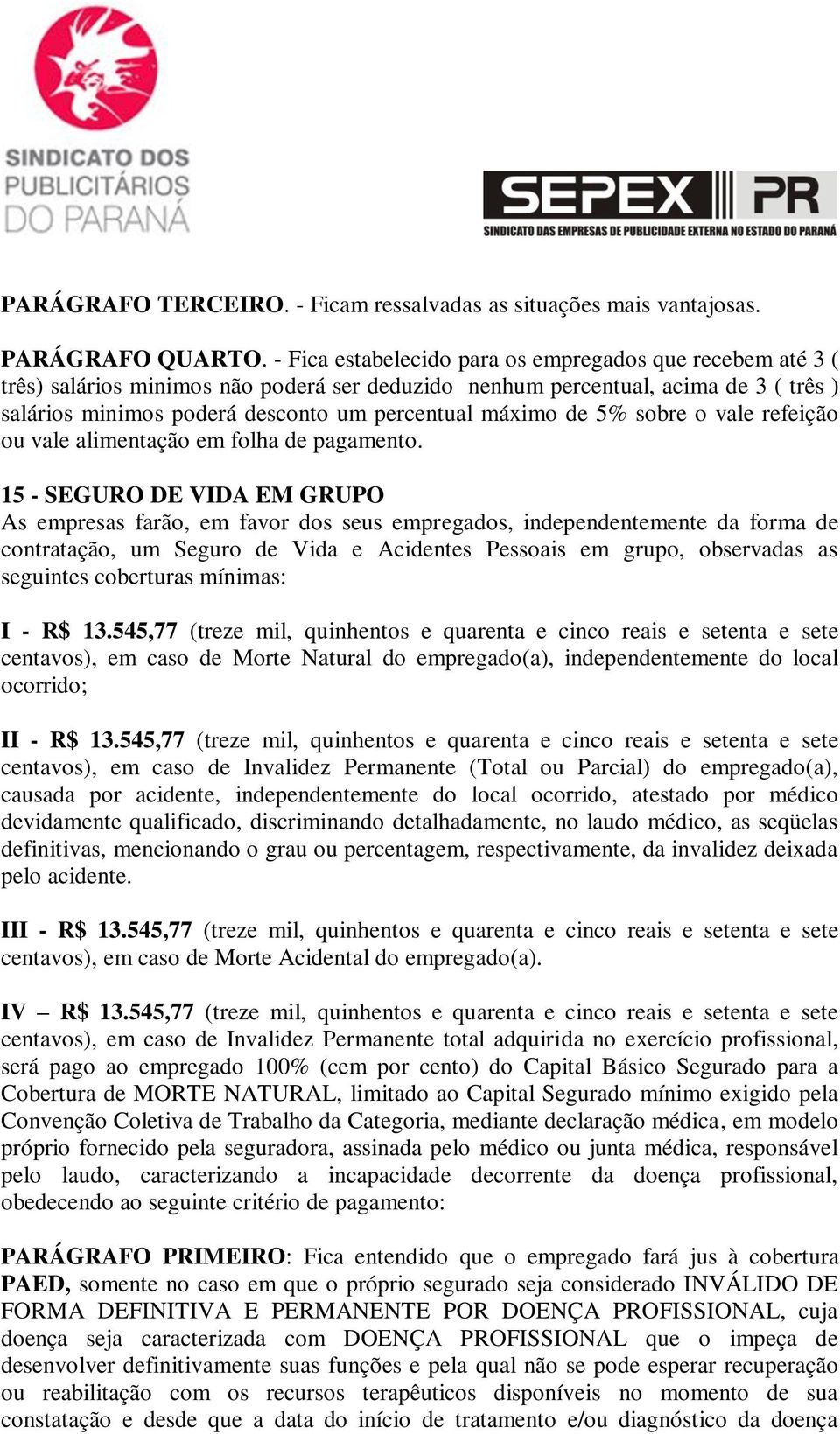 SINDICATO DOS PUBLICITÁRIOS DO PARANÁ

SEPEX PR
SINDICATO DAS EMPRESAS DE PUBLICIDADE EXTERNA NO ESTADO DO PARANÁ

PARÁGRAFO TERCEIRO. - Ficam ressalvadas as situações mais vantajosas.

PARÁGRAFO QUARTO. - Fica estabelecido para os empregados que recebem até 3 ( três) salários minimos não poderá ser deduzido nenhum percentual, acima de 3 ( três ) salários minimos poderá desconto um percentual máximo de 5% sobre o vale refeição ou vale alimentação em folha de pagamento.

15 - SEGURO DE VIDA EM GRUPO
As empresas farão, em favor dos seus empregados, independentemente da forma de contratação, um Seguro de Vida e Acidentes Pessoais em grupo, observadas as seguintes coberturas mínimas:

I - R$ 13.545,77 (treze mil, quinhentos e quarenta e cinco reais e setenta e sete centavos), em caso de Morte Natural do empregado(a), independentemente do local ocorrido;

II - R$ 13.545,77 (treze mil, quinhentos e quarenta e cinco reais e setenta e sete centavos), em caso de Invalidez Permanente (Total ou Parcial) do empregado(a), causada por acidente, independentemente do local ocorrido, atestado por médico devidamente qualificado, discriminando detalhadamente, no laudo médico, as seqüelas definitivas, mencionando o grau ou percentagem, respectivamente, da invalidez deixada pelo acidente.

III - R$ 13.545,77 (treze mil, quinhentos e quarenta e cinco reais e setenta e sete centavos), em caso de Morte Acidental do empregado(a).

IV – R$ 13.545,77 (treze mil, quinhentos e quarenta e cinco reais e setenta e sete centavos), em caso de Invalidez Permanente total adquirida no exercício profissional, será pago ao empregado 100% (cem por cento) do Capital Básico Segurado para a Cobertura de MORTE NATURAL, limitado ao Capital Segurado mínimo exigido pela Convenção Coletiva de Trabalho da Categoria, mediante declaração médica, em modelo próprio fornecido pela seguradora, assinada pelo médico ou junta médica, responsável pelo laudo, caracterizando a incapacidade decorrente da doença profissional, obedecendo ao seguinte critério de pagamento:

PARÁGRAFO PRIMEIRO: Fica entendido que o empregado fará jus à cobertura PAED, somente no caso em que o próprio segurado seja considerado INVÁLIDO DE FORMA DEFINITIVA E PERMANENTE POR DOENÇA PROFISSIONAL, cuja doença seja caracterizada com DOENÇA PROFISSIONAL que o impeça de desenvolver definitivamente suas funções e pela qual não se pode esperar recuperação ou reabilitação com os recursos terapêuticos disponíveis no momento de sua constatação e desde que a data do início de tratamento e/ou diagnóstico da doença